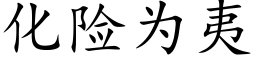 化险为夷